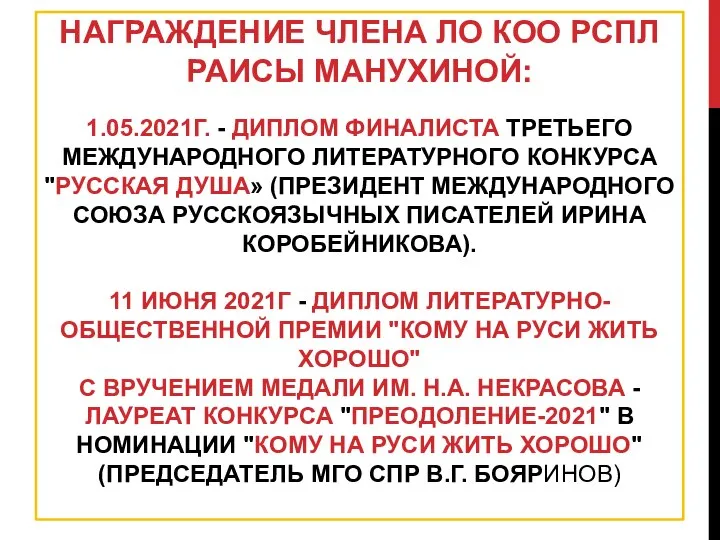 НАГРАЖДЕНИЕ ЧЛЕНА ЛО КОО РСПЛ РАИСЫ МАНУХИНОЙ:

1.05.2021Г. - ДИПЛОМ ФИНАЛИСТА ТРЕТЬЕГО МЕЖДУНАРОДНОГО ЛИТЕРАТУРНОГО КОНКУРСА "РУССКАЯ ДУША» (ПРЕЗИДЕНТ МЕЖДУНАРОДНОГО СОЮЗА РУССКОЯЗЫЧНЫХ ПИСАТЕЛЕЙ ИРИНА КОРОБЕЙНИКОВА).

11 ИЮНЯ 2021Г - ДИПЛОМ ЛИТЕРАТУРНО-ОБЩЕСТВЕННОЙ ПРЕМИИ "КОМУ НА РУСИ ЖИТЬ ХОРОШО"
С ВРУЧЕНИЕМ МЕДАЛИ ИМ. Н.А. НЕКРАСОВА - ЛАУРЕАТ КОНКУРСА "ПРЕОДОЛЕНИЕ-2021" В НОМИНАЦИИ "КОМУ НА РУСИ ЖИТЬ ХОРОШО" (ПРЕДСЕДАТЕЛЬ МГО СПР В.Г. БОЯРИНОВ)